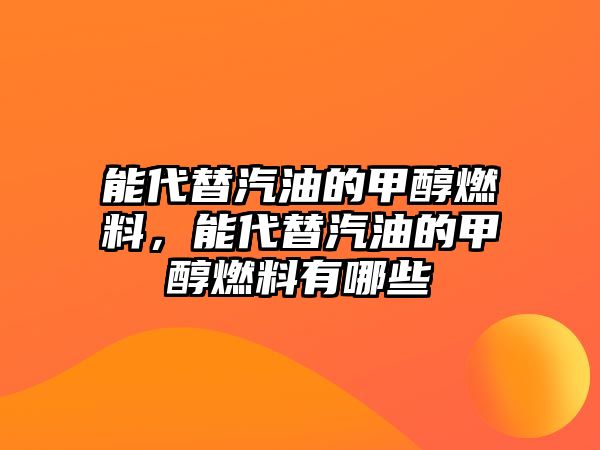 能代替汽油的甲醇燃料，能代替汽油的甲醇燃料有哪些